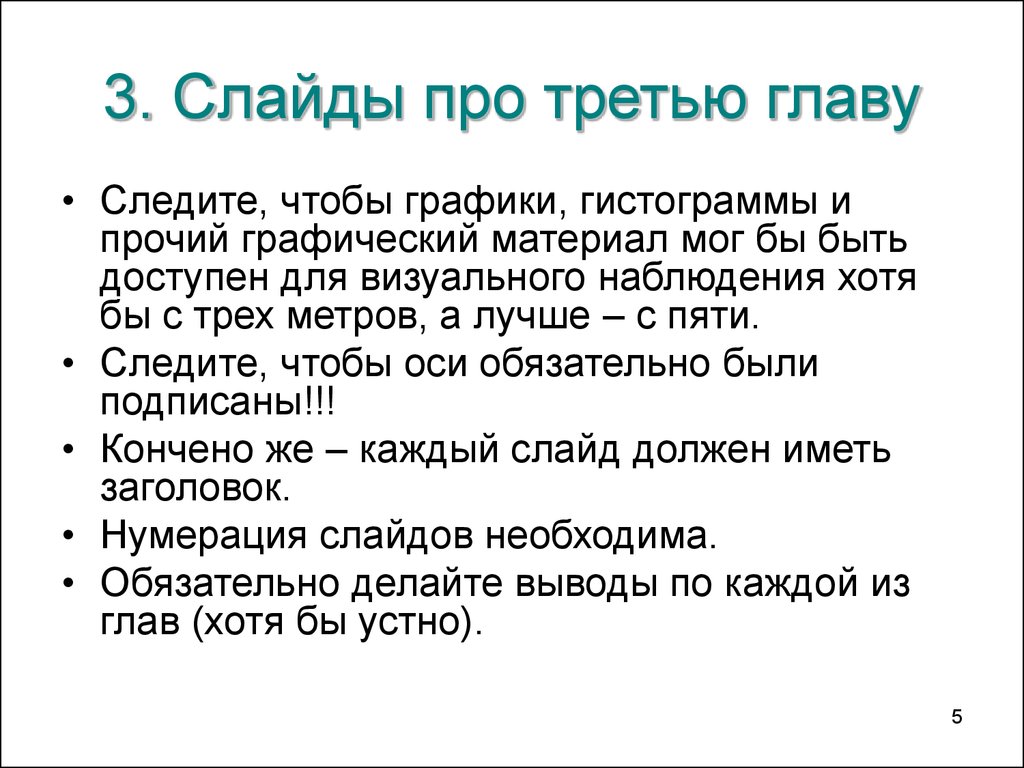 3. Слайды про третью главу

• Следите, чтобы графики, гистограммы и прочий графический материал мог бы быть доступен для визуального наблюдения хотя бы с трех метров, а лучше – с пяти.
• Следите, чтобы оси обязательно были подписаны!!!
• Кончено же – каждый слайд должен иметь заголовок.
• Нумерация слайдов необходима.
• Обязательно делайте выводы по каждой из глав (хотя бы устно).

5